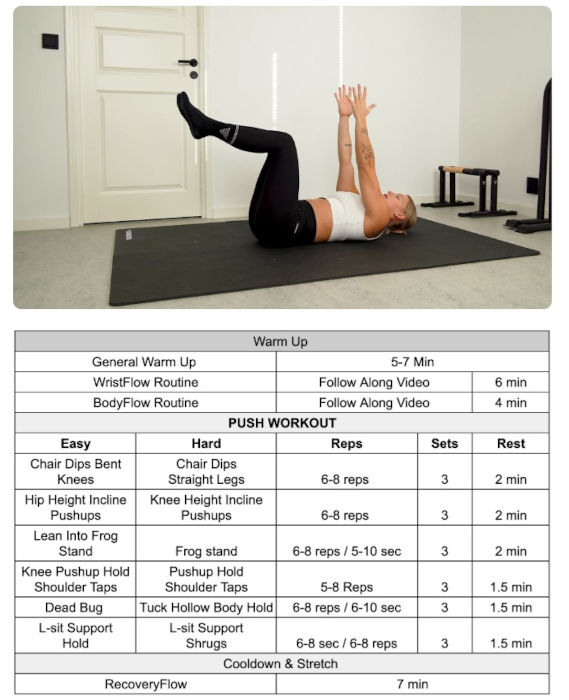 | Warm Up | | | | |
|---|---|---|---|---|
| General Warm Up | | 5-7 Min | | |
| WristFlow Routine | | Follow Along Video | | 6 min |
| BodyFlow Routine | | Follow Along Video | | 4 min |
| **PUSH WORKOUT** | | | | |
| **Easy** | **Hard** | **Reps** | **Sets** | **Rest** |
| Chair Dips Bent Knees | Chair Dips Straight Legs | 6-8 reps | 3 | 2 min |
| Hip Height Incline Pushups | Knee Height Incline Pushups | 6-8 reps | 3 | 2 min |
| Lean Into Frog Stand | Frog stand | 6-8 reps / 5-10 sec | 3 | 2 min |
| Knee Pushup Hold Shoulder Taps | Pushup Hold Shoulder Taps | 5-8 Reps | 3 | 1.5 min |
| Dead Bug | Tuck Hollow Body Hold | 6-8 reps / 6-10 sec | 3 | 1.5 min |
| L-sit Support Hold | L-sit Support Shrugs | 6-8 sec / 6-8 reps | 3 | 1.5 min |
| Cooldown & Stretch | | | | |
| RecoveryFlow | | 7 min | | |